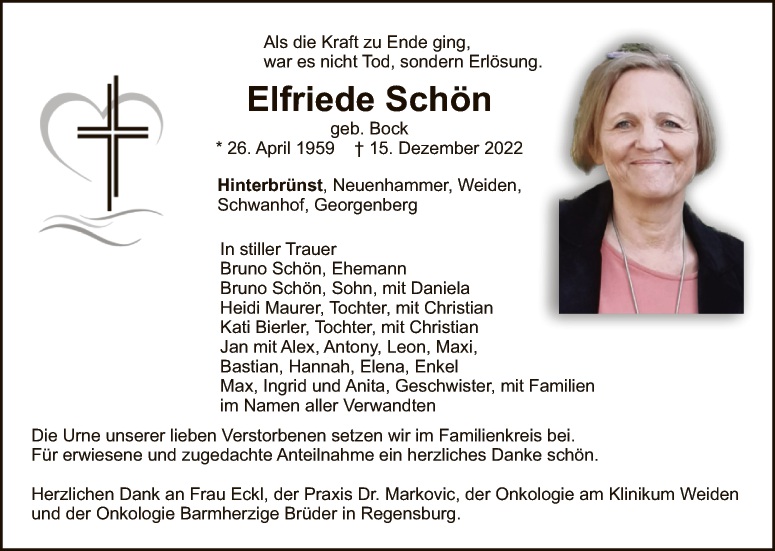 Als die Kraft zu Ende ging,
war es nicht Tod, sondern Erlösung.

Elfriede Schön

geb. Bock

* 26. April 1959    † 15. Dezember 2022

Hinterbrünst, Neuenhammer, Weiden,
Schwanhof, Georgenberg

In stiller Trauer
Bruno Schön, Ehemann
Bruno Schön, Sohn, mit Daniela
Heidi Maurer, Tochter, mit Christian
Kati Bierler, Tochter, mit Christian
Jan mit Alex, Antony, Leon, Maxi,
Bastian, Hannah, Elena, Enkel
Max, Ingrid und Anita, Geschwister, mit Familien
im Namen aller Verwandten

Die Urne unserer lieben Verstorbenen setzen wir im Familienkreis bei.
Für erwiesene und zugedachte Anteilnahme ein herzliches Danke schön.

Herzlichen Dank an Frau Eckl, der Praxis Dr. Markovic, der Onkologie am Klinikum Weiden und der Onkologie Barmherzige Brüder in Regensburg.